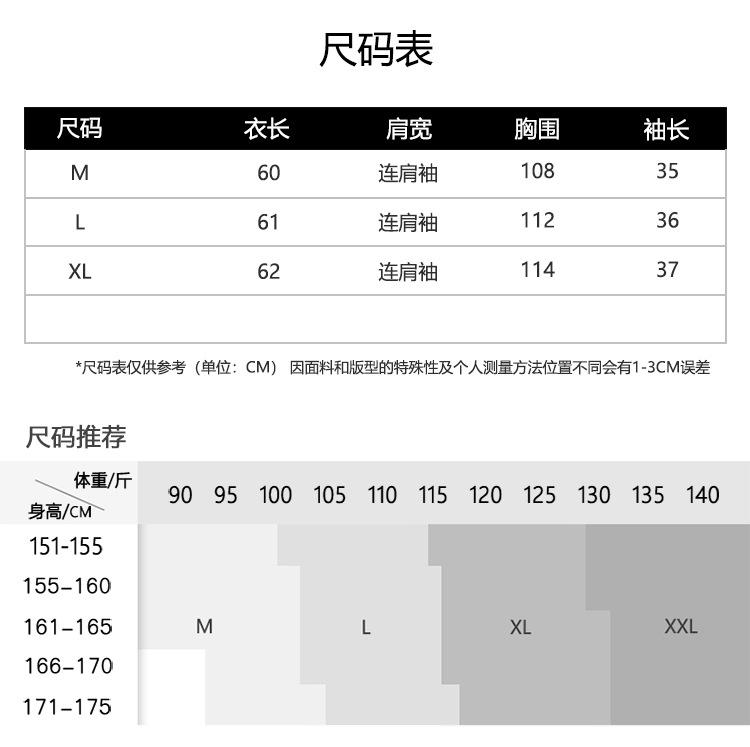 尺码表

| 尺码 | 衣长 | 肩宽 | 胸围 | 袖长 |
|---|---|---|---|---|
| M | 60 | 连肩袖 | 108 | 35 |
| L | 61 | 连肩袖 | 112 | 36 |
| XL | 62 | 连肩袖 | 114 | 37 |
| | | | | |

*尺码表仅供参考（单位：CM） 因面料和版型的特殊性及个人测量方法位置不同会有1-3CM误差

尺码推荐

体重/斤
身高/CM

90 95 100 105 110 115 120 125 130 135 140

151-155
155-160
161-165
166-170
171-175

M
L
XL
XXL